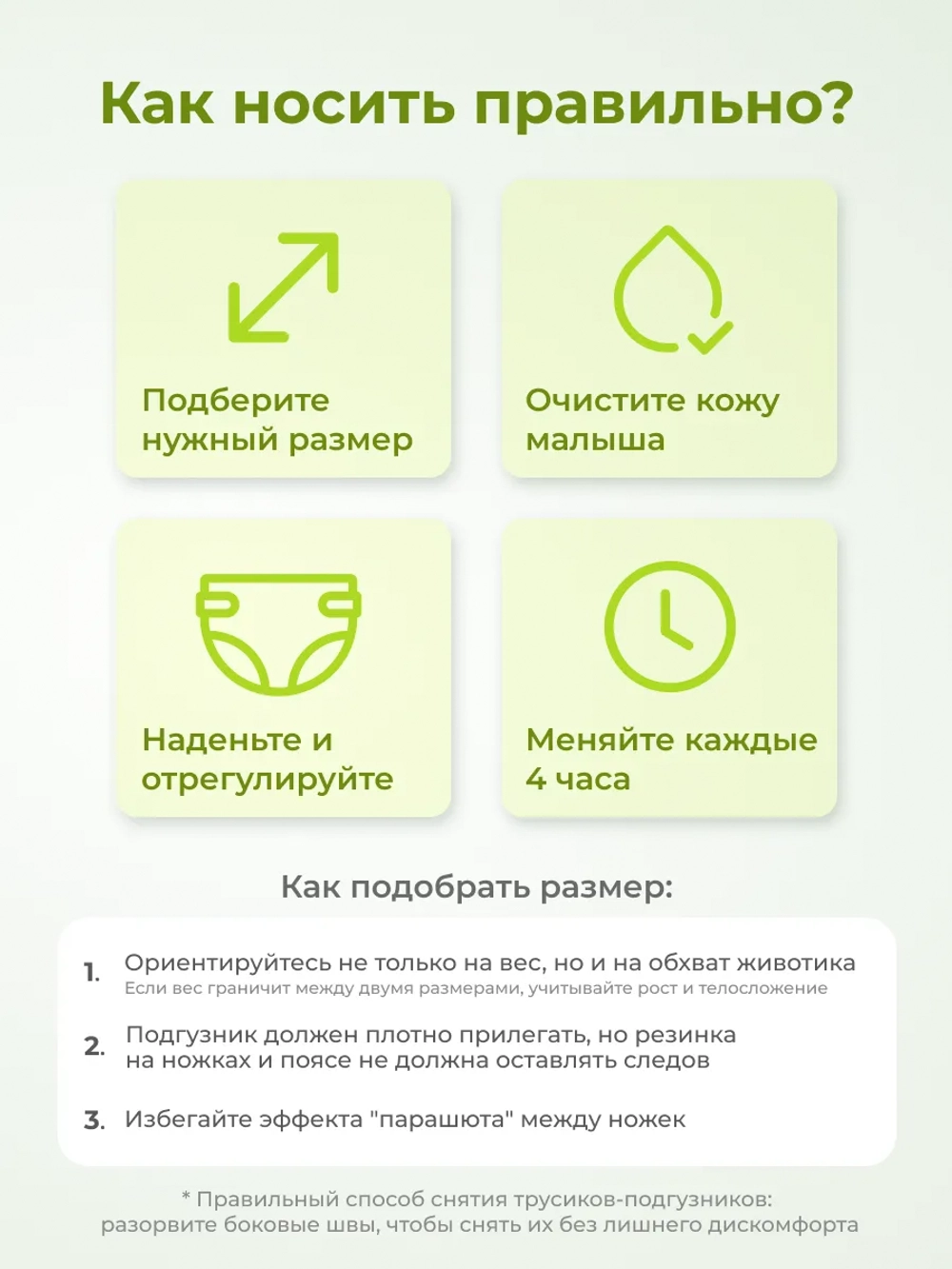 Как носить правильно?

Подберите нужный размер

Очистите кожу малыша

Наденьте и отрегулируйте

Меняйте каждые 4 часа

Как подобрать размер:

1. Ориентируйтесь не только на вес, но и на обхват животика
Если вес граничит между двумя размерами, учитывайте рост и телосложение

2. Подгузник должен плотно прилегать, но резинка на ножках и поясе не должна оставлять следов

3. Избегайте эффекта "парашюта" между ножек

* Правильный способ снятия трусиков-подгузников: разорвите боковые швы, чтобы снять их без лишнего дискомфорта